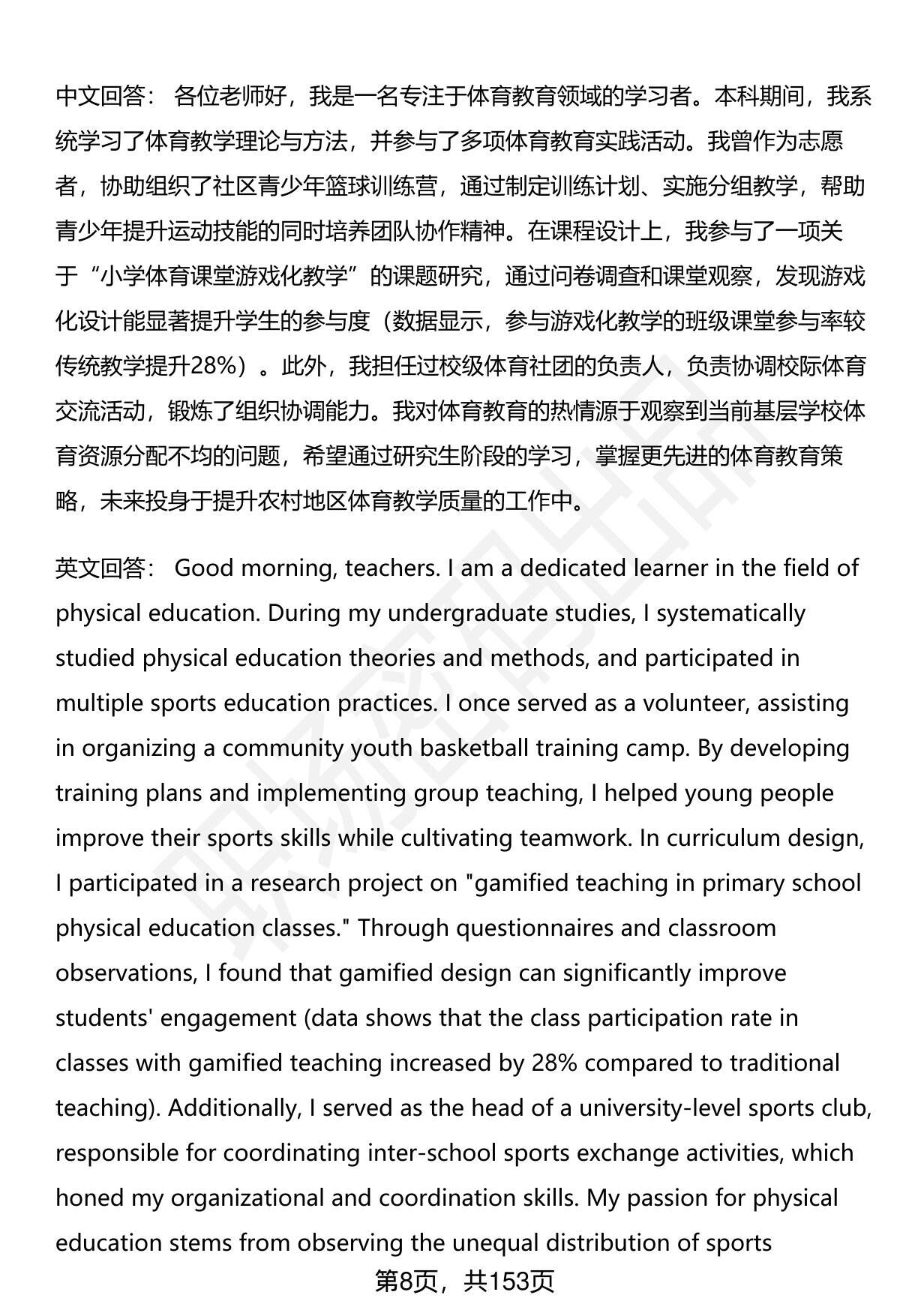 中文回答： 各位老师好，我是一名专注于体育教育领域的学习者。本科期间，我系统学习了体育教学理论与方法，并参与了多项体育教育实践活动。我曾作为志愿者，协助组织了社区青少年篮球训练营，通过制定训练计划、实施分组教学，帮助青少年提升运动技能的同时培养团队协作精神。在课程设计上，我参与了一项关于“小学体育课堂游戏化教学”的课题研究，通过问卷调查和课堂观察，发现游戏化设计能显著提升学生的参与度（数据显示，参与游戏化教学的班级课堂参与率较传统教学提升28%）。此外，我担任过校级体育社团的负责人，负责协调校际体育交流活动，锻炼了组织协调能力。我对体育教育的热情源于观察到当前基层学校体育资源分配不均的问题，希望通过研究生阶段的学习，掌握更先进的体育教育策略，未来投身于提升农村地区体育教学质量的工作中。

英文回答： Good morning, teachers. I am a dedicated learner in the field of physical education. During my undergraduate studies, I systematically studied physical education theories and methods, and participated in multiple sports education practices. I once served as a volunteer, assisting in organizing a community youth basketball training camp. By developing training plans and implementing group teaching, I helped young people improve their sports skills while cultivating teamwork. In curriculum design, I participated in a research project on "gamified teaching in primary school physical education classes." Through questionnaires and classroom observations, I found that gamified design can significantly improve students' engagement (data shows that the class participation rate in classes with gamified teaching increased by 28% compared to traditional teaching). Additionally, I served as the head of a university-level sports club, responsible for coordinating inter-school sports exchange activities, which honed my organizational and coordination skills. My passion for physical education stems from observing the unequal distribution of sports

第8页，共153页